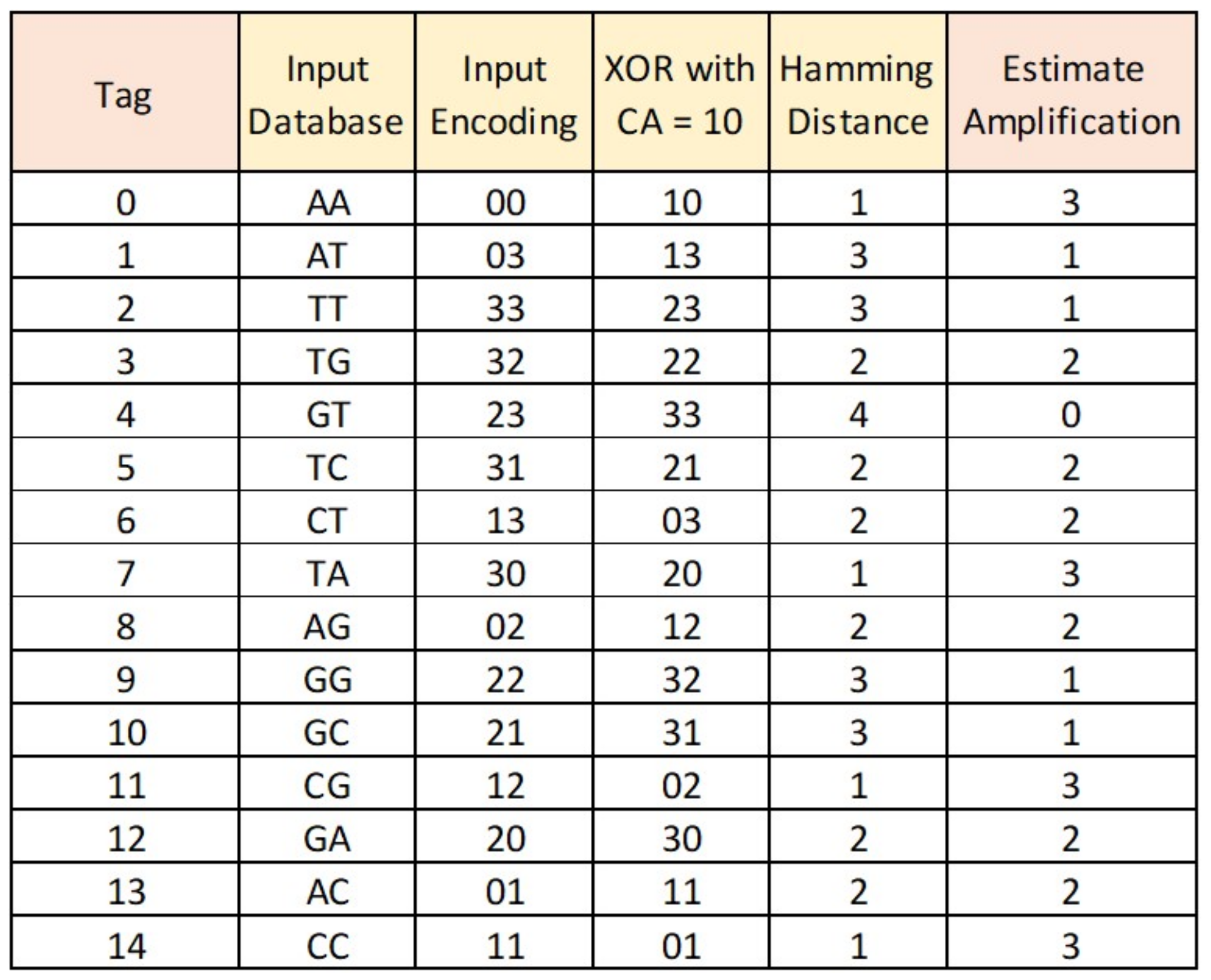 | Tag | Input Database | Input Encoding | XOR with CA = 10 | Hamming Distance | Estimate Amplification |
|---|---|---|---|---|---|
| 0 | AA | 00 | 10 | 1 | 3 |
| 1 | AT | 03 | 13 | 3 | 1 |
| 2 | TT | 33 | 23 | 3 | 1 |
| 3 | TG | 32 | 22 | 2 | 2 |
| 4 | GT | 23 | 33 | 4 | 0 |
| 5 | TC | 31 | 21 | 2 | 2 |
| 6 | CT | 13 | 03 | 2 | 2 |
| 7 | TA | 30 | 20 | 1 | 3 |
| 8 | AG | 02 | 12 | 2 | 2 |
| 9 | GG | 22 | 32 | 3 | 1 |
| 10 | GC | 21 | 31 | 3 | 1 |
| 11 | CG | 12 | 02 | 1 | 3 |
| 12 | GA | 20 | 30 | 2 | 2 |
| 13 | AC | 01 | 11 | 2 | 2 |
| 14 | CC | 11 | 01 | 1 | 3 |